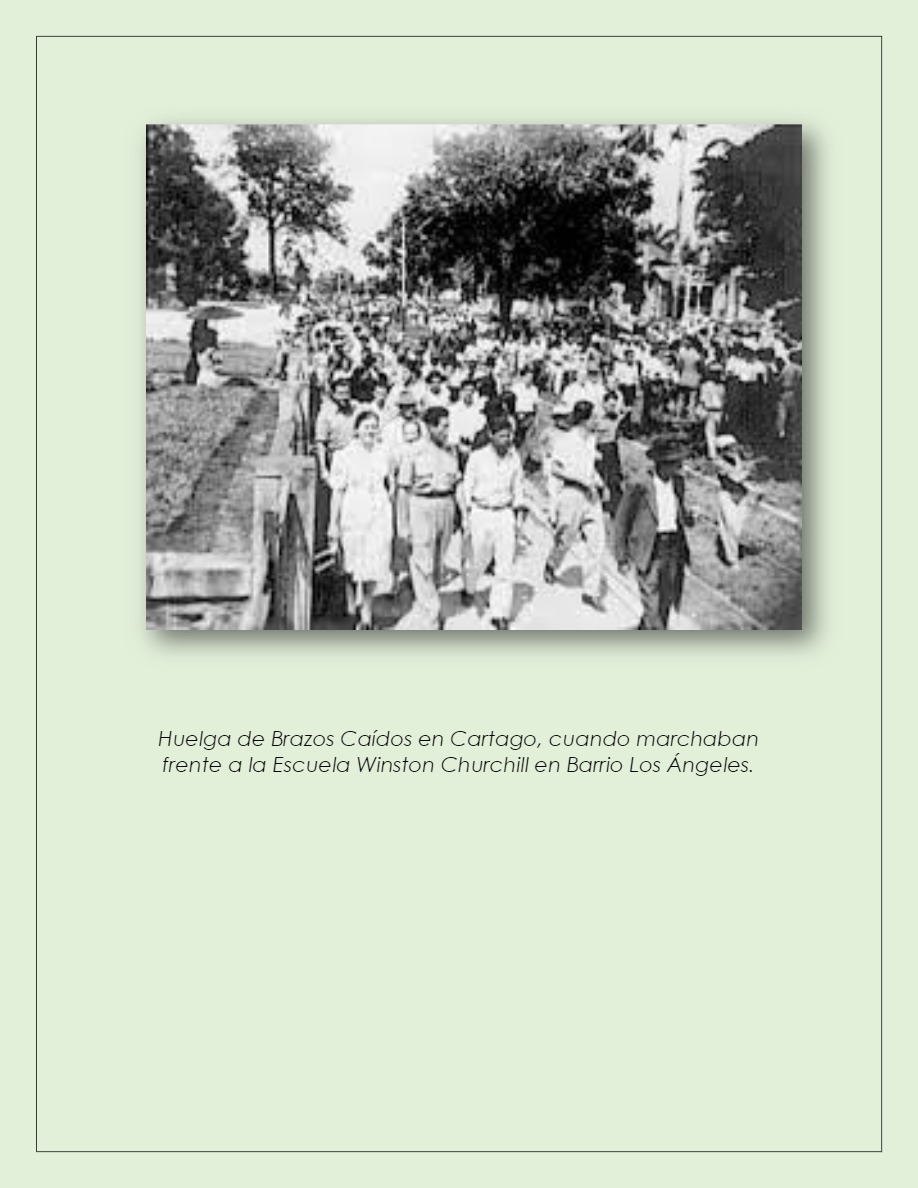 Huelga de Brazos Caídos en Cartago, cuando marchaban frente a la Escuela Winston Churchill en Barrio Los Ángeles.